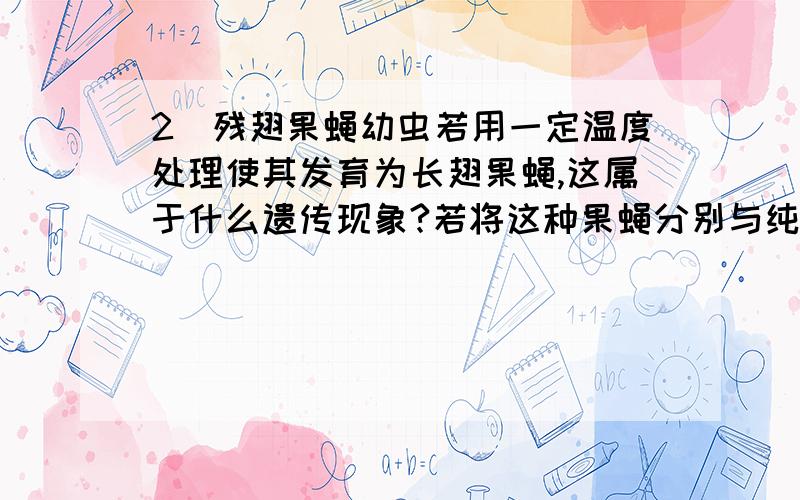 1+1=2

a+b=c

abc

2 残翅果蝇幼虫若用一定温度处理使其发育为长翅果蝇,这属于什么遗传现象?若将这种果蝇分别与纯

1+1=2

abc

a+b=c